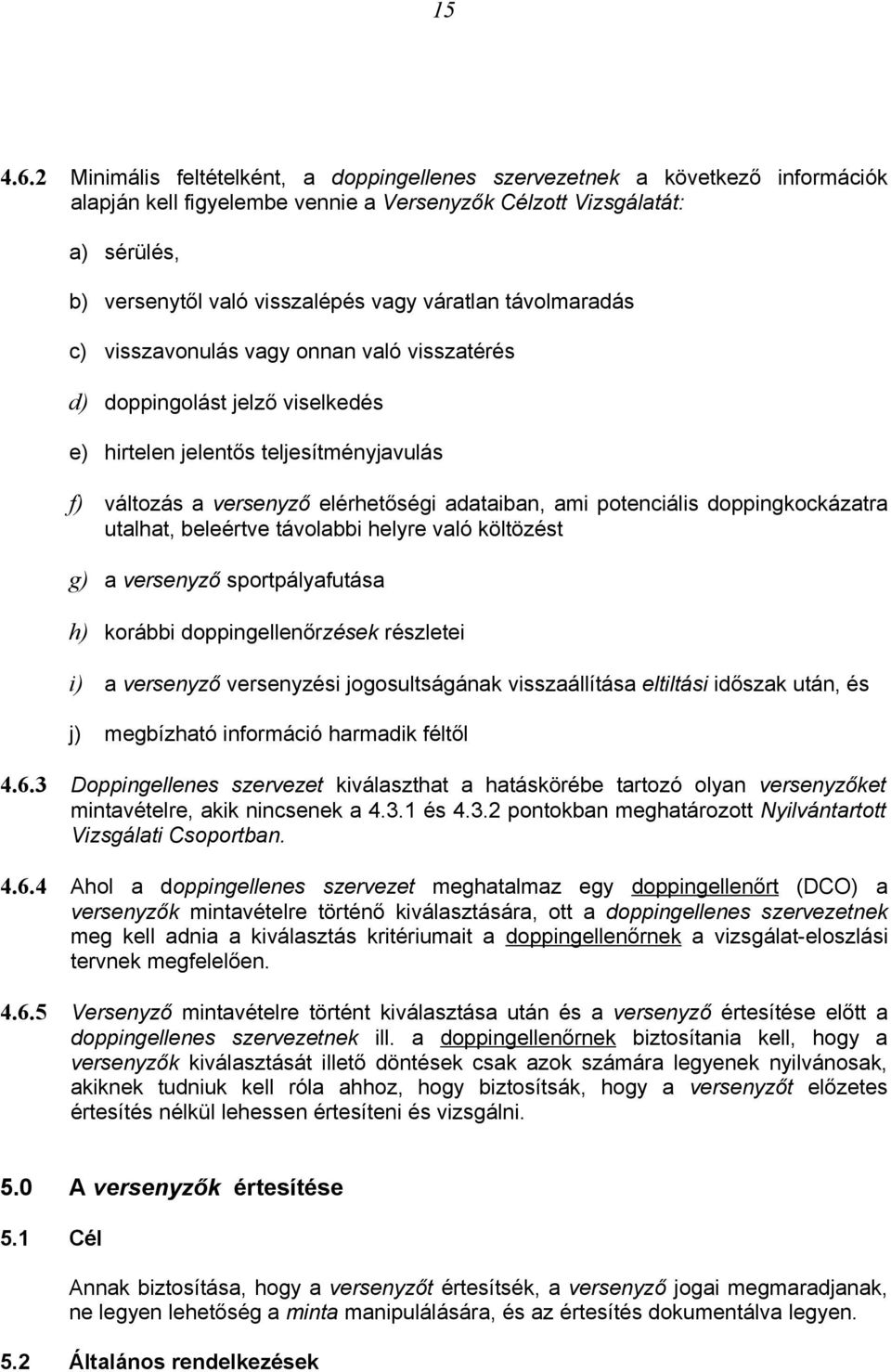 15

4.6.2 Minimális feltételként, a doppingellenes szervezetnek a következő információk alapján kell figyelembe vennie a Versenyzők Célzott Vizsgálatát:

a) sérülés,

b) versenytől való visszalépés vagy váratlan távolmaradás

c) visszavonulás vagy onnan való visszatérés

d) doppingolást jelző viselkedés

e) hirtelen jelentős teljesítményjavulás

f) változás a versenyző elérhetőségi adataiban, ami potenciális doppingkockázatra utalhat, beleértve távolabbi helyre való költözést

g) a versenyző sportpályafutása

h) korábbi doppingellenőrzések részletei

i) a versenyző versenyzési jogosultságának visszaállítása eltiltási időszak után, és

j) megbízható információ harmadik féltől

4.6.3 Doppingellenes szervezet kiválaszthat a hatáskörébe tartozó olyan versenyzőket mintavételre, akik nincsenek a 4.3.1 és 4.3.2 pontokban meghatározott Nyilvántartott Vizsgálati Csoportban.

4.6.4 Ahol a doppingellenes szervezet meghatalmaz egy doppingellenőrt (DCO) a versenyzők mintavételre történő kiválasztására, ott a doppingellenes szervezetnek meg kell adnia a kiválasztás kritériumait a doppingellenőrnek a vizsgálat-eloszlási tervnek megfelelően.

4.6.5 Versenyző mintavételre történt kiválasztása után és a versenyző értesítése előtt a doppingellenes szervezetnek ill. a doppingellenőrnek biztosítania kell, hogy a versenyzők kiválasztását illető döntések csak azok számára legyenek nyilvánosak, akiknek tudniuk kell róla ahhoz, hogy biztosítsák, hogy a versenyzőt előzetes értesítés nélkül lehessen értesíteni és vizsgálni.

5.0 A versenyzők értesítése

5.1 Cél

Annak biztosítása, hogy a versenyzőt értesítsék, a versenyző jogai megmaradjanak, ne legyen lehetőség a minta manipulálására, és az értesítés dokumentálva legyen.

5.2 Általános rendelkezések